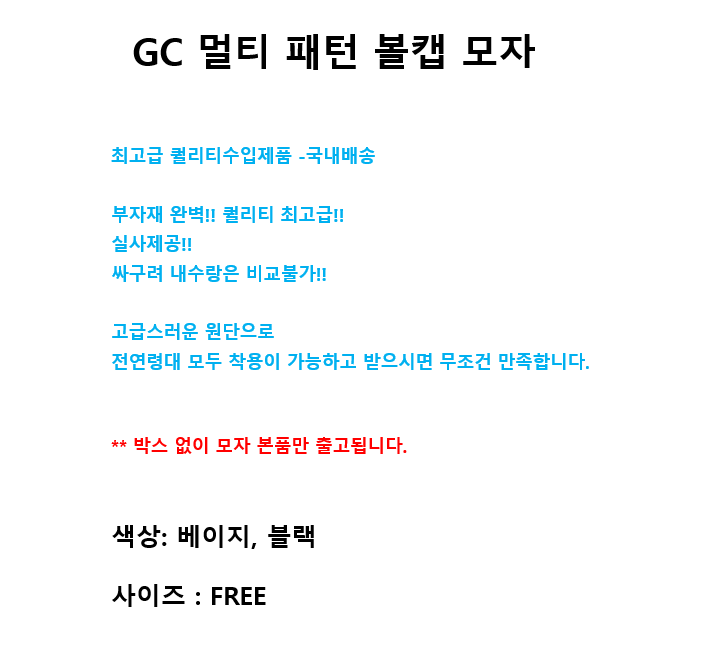 GC 멀티 패턴 볼캡 모자

최고급 퀄리티수입제품 -국내배송

부자재 완벽!! 퀄리티 최고급!!
실사제공!!
싸구려 내수랑은 비교불가!!

고급스러운 원단으로
전연령대 모두 착용이 가능하고 받으시면 무조건 만족합니다.

** 박스 없이 모자 본품만 출고됩니다.

색상: 베이지, 블랙

사이즈 : FREE